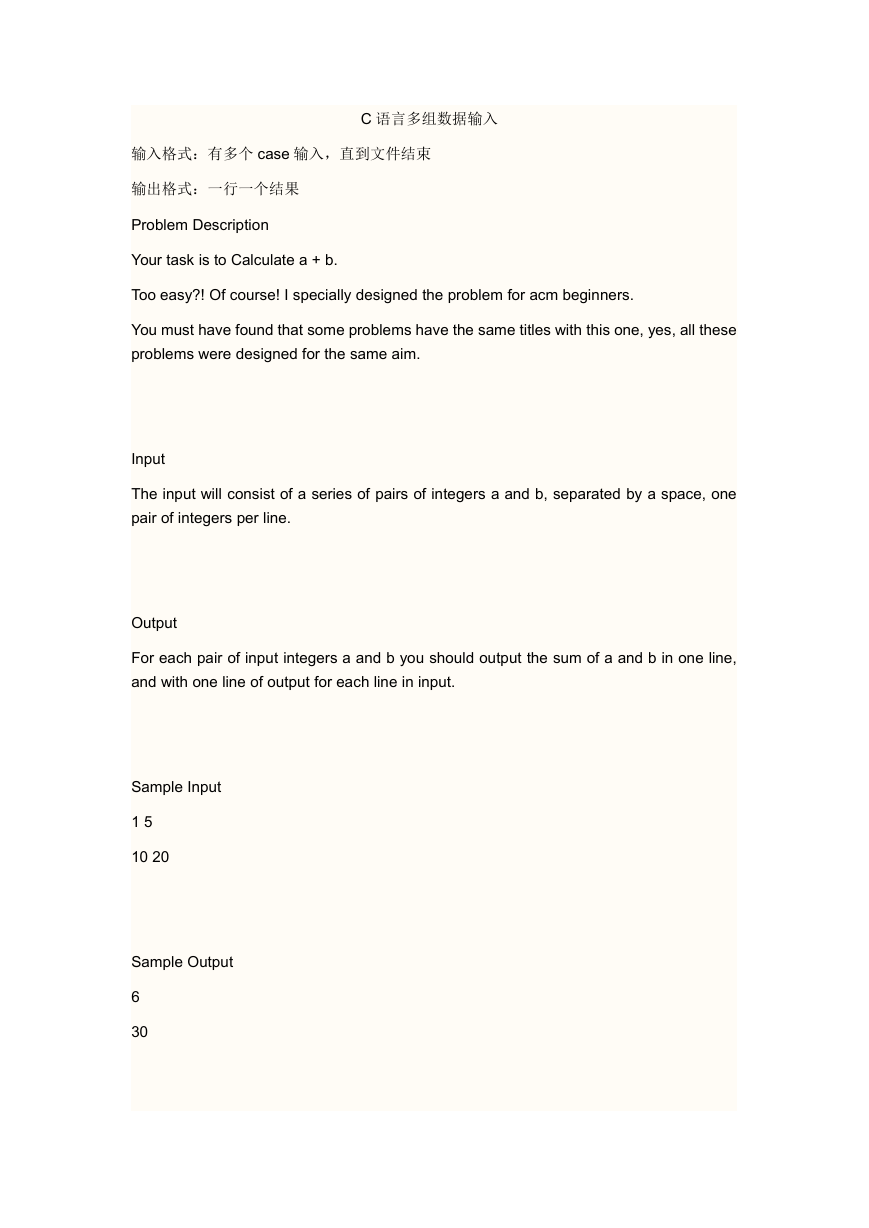 C 语言多组数据输入

输入格式：有多个 case 输入，直到文件结束

输出格式：一行一个结果

Problem Description

Your task is to Calculate a + b.

Too easy?! Of course! I specially designed the problem for acm beginners.

You must have found that some problems have the same titles with this one, yes, all these problems were designed for the same aim.

Input

The input will consist of a series of pairs of integers a and b, separated by a space, one pair of integers per line.

Output

For each pair of input integers a and b you should output the sum of a and b in one line, and with one line of output for each line in input.

Sample Input

1 5

10 20

Sample Output

6

30